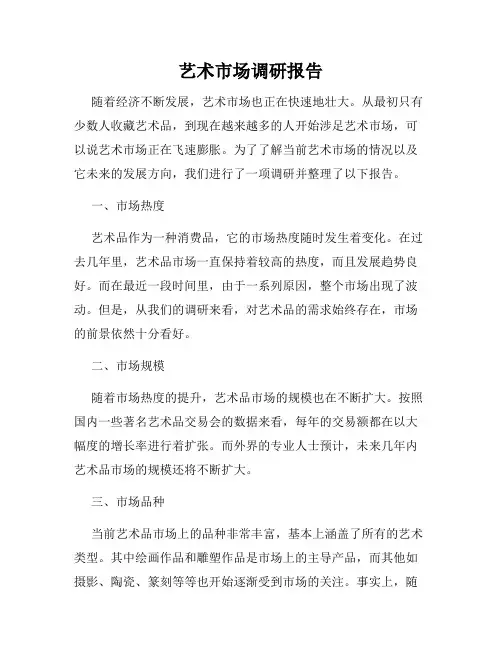 艺术市场调研报告

随着经济不断发展，艺术市场也正在快速地壮大。从最初只有少数人收藏艺术品，到现在越来越多的人开始涉足艺术市场，可以说艺术市场正在飞速膨胀。为了了解当前艺术市场的情况以及它未来的发展方向，我们进行了一项调研并整理了以下报告。

一、市场热度

艺术品作为一种消费品，它的市场热度随时发生着变化。在过去几年里，艺术品市场一直保持着较高的热度，而且发展趋势良好。而在最近一段时间里，由于一系列原因，整个市场出现了波动。但是，从我们的调研来看，对艺术品的需求始终存在，市场的前景依然十分看好。

二、市场规模

随着市场热度的提升，艺术品市场的规模也在不断扩大。按照国内一些著名艺术品交易会的数据来看，每年的交易额都在以大幅度的增长率进行着扩张。而外界的专业人士预计，未来几年内艺术品市场的规模还将不断扩大。

三、市场品种

当前艺术品市场上的品种非常丰富，基本上涵盖了所有的艺术类型。其中绘画作品和雕塑作品是市场上的主导产品，而其他如摄影、陶瓷、篆刻等等也开始逐渐受到市场的关注。事实上，随